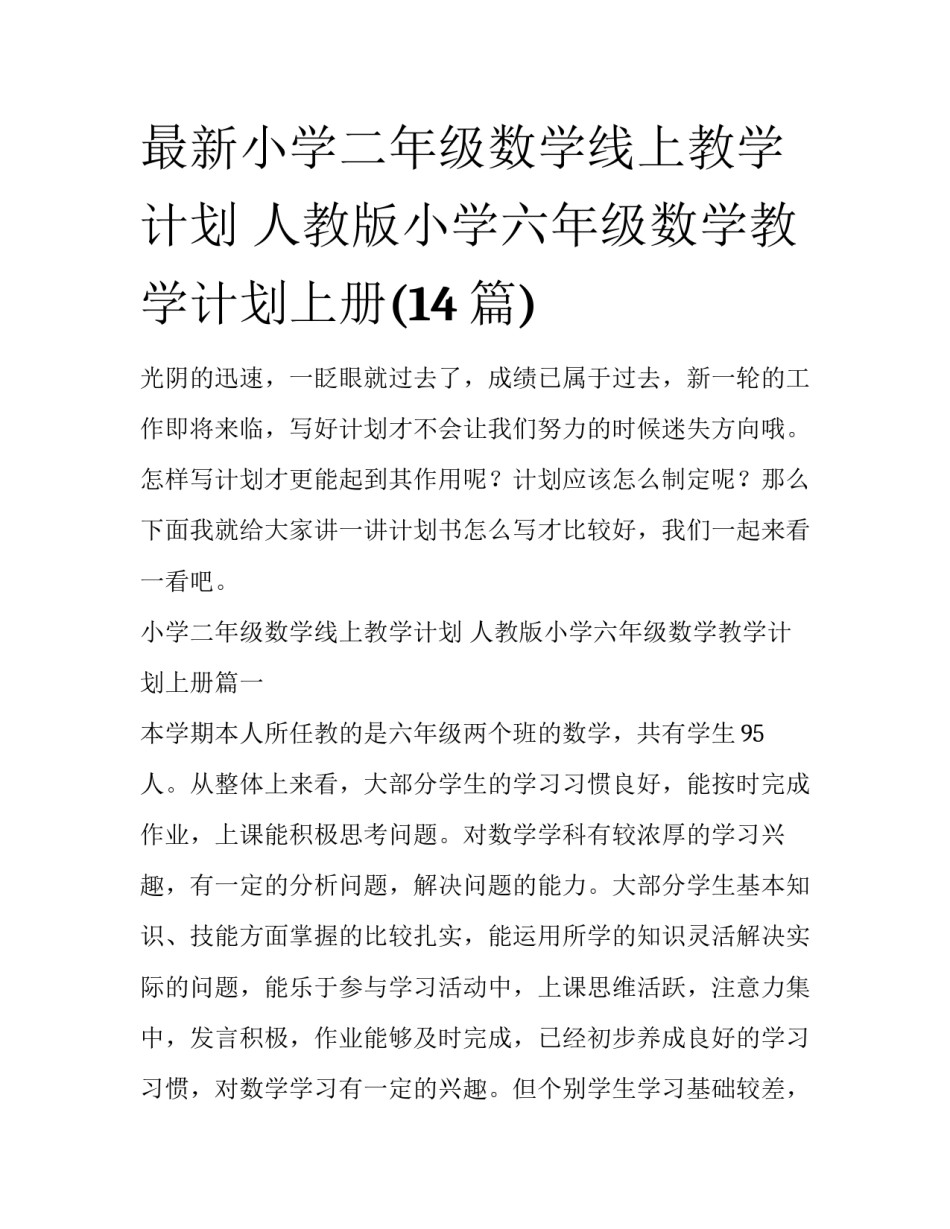 最新小学二年级数学线上教学计划 人教版小学六年级数学教学计划上册(14 篇)

光阴的迅速，一眨眼就过去了，成绩已属于过去，新一轮的工作即将来临，写好计划才不会让我们努力的时候迷失方向哦。怎样写计划才更能起到其作用呢？计划应该怎么制定呢？那么下面我就给大家讲一讲计划书怎么写才比较好，我们一起来看一看吧。

小学二年级数学线上教学计划 人教版小学六年级数学教学计划上册篇一

本学期本人所任教的是六年级两个班的数学，共有学生 95 人。从整体上来看，大部分学生的学习习惯良好，能按时完成作业，上课能积极思考问题。对数学学科有较浓厚的学习兴趣，有一定的分析问题，解决问题的能力。大部分学生基本知识、技能方面掌握的比较扎实，能运用所学的知识灵活解决实际的问题，能乐于参与学习活动中，上课思维活跃，注意力集中，发言积极，作业能够及时完成，已经初步养成良好的学习习惯，对数学学习有一定的兴趣。但个别学生学习基础较差，